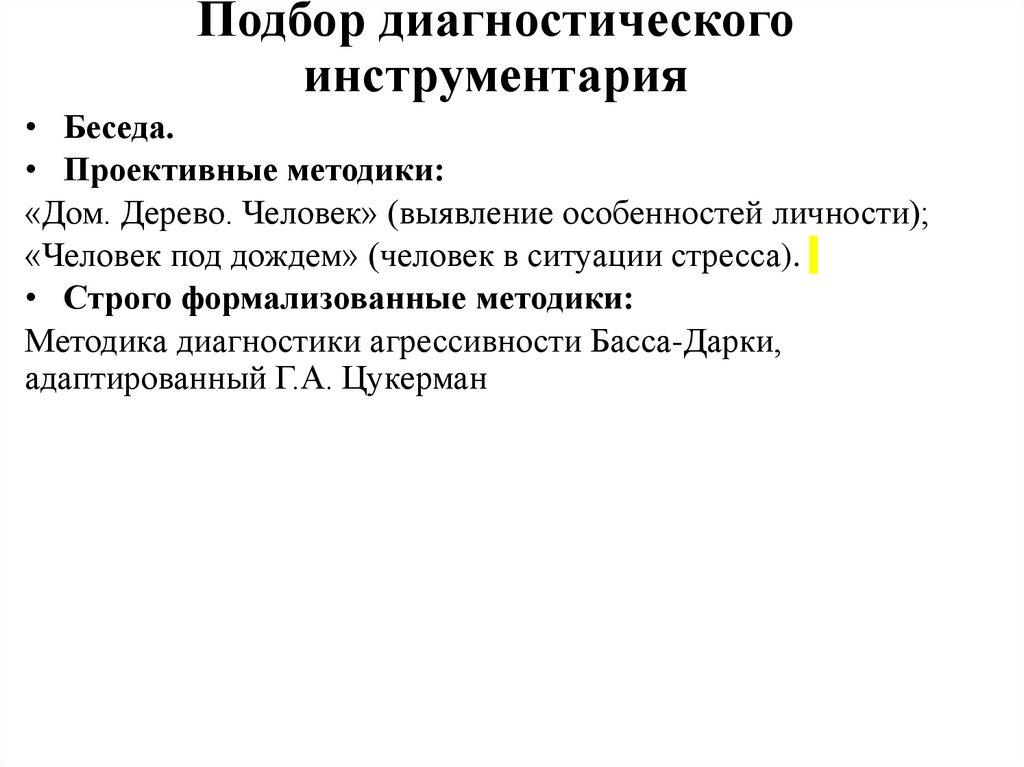 Подбор диагностического инструментария

• Беседа.
• Проективные методики:
«Дом. Дерево. Человек» (выявление особенностей личности);
«Человек под дождем» (человек в ситуации стресса).
• Строго формализованные методики:
Методика диагностики агрессивности Басса-Дарки, адаптированный Г.А. Цукерман